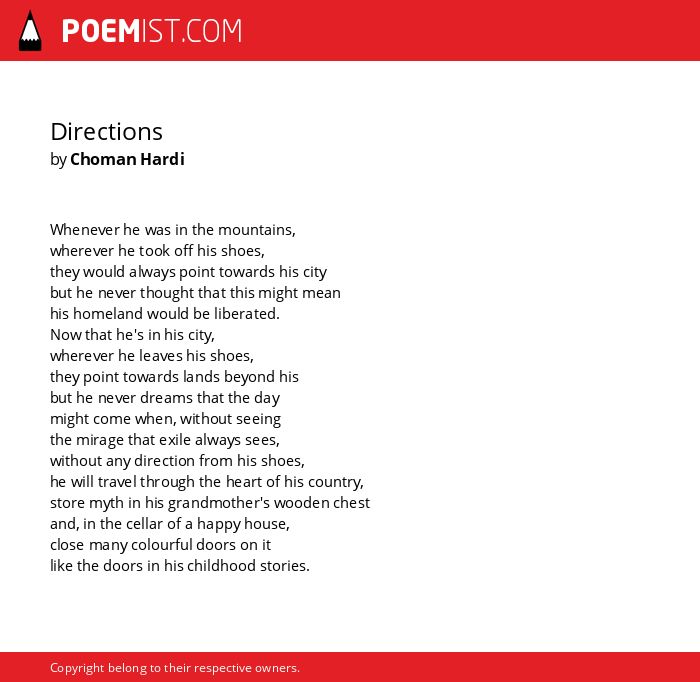 POEMIST.COM

Directions
by Choman Hardi

Whenever he was in the mountains,
wherever he took off his shoes,
they would always point towards his city
but he never thought that this might mean
his homeland would be liberated.
Now that he's in his city,
wherever he leaves his shoes,
they point towards lands beyond his
but he never dreams that the day
might come when, without seeing
the mirage that exile always sees,
without any direction from his shoes,
he will travel through the heart of his country,
store myth in his grandmother's wooden chest
and, in the cellar of a happy house,
close many colourful doors on it
like the doors in his childhood stories.

Copyright belong to their respective owners.